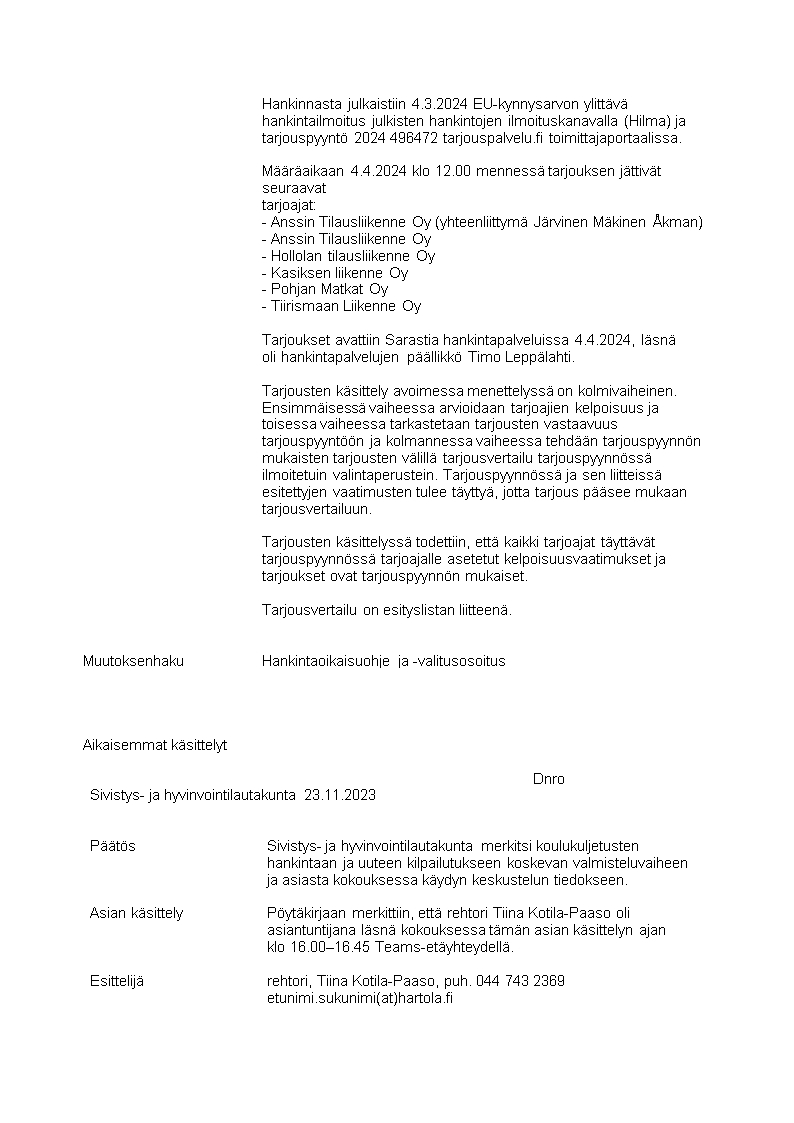 Hankinnasta julkaistiin 4.3.2024 EU-kynnysarvon ylittävä hankintailmoitus julkisten hankintojen ilmoituskanavalla (Hilma) ja tarjouspyyntö 2024 496472 tarjouspalvelu.fi toimittajaportaalissa.

Määräaikaan 4.4.2024 klo 12.00 mennessä tarjouksen jättivät seuraavat
tarjoajat:
- Anssin Tilausliikenne Oy (yhteenliittymä Järvinen Mäkinen Åkman)
- Anssin Tilausliikenne Oy
- Hollolan tilausliikenne Oy
- Kasiksen liikenne Oy
- Pohjan Matkat Oy
- Tiirismaan Liikenne Oy

Tarjoukset avattiin Sarastia hankintapalveluissa 4.4.2024, läsnä oli hankintapalvelujen päällikkö Timo Leppälahti.

Tarjousten käsittely avoimessa menettelyssä on kolmivaiheinen. Ensimmäisessä vaiheessa arvioidaan tarjoajien kelpoisuus ja toisessa vaiheessa tarkastetaan tarjousten vastaavuus tarjouspyyntöön ja kolmannessa vaiheessa tehdään tarjouspyynnön mukaisten tarjousten välillä tarjousvertailu tarjouspyynnössä ilmoitetuin valintaperustein. Tarjouspyynnössä ja sen liitteissä esitettyjen vaatimusten tulee täyttyä, jotta tarjous pääsee mukaan tarjousvertailuun.

Tarjousten käsittelyssä todettiin, että kaikki tarjoajat täyttävät tarjouspyynnössä tarjoajalle asetetut kelpoisuusvaatimukset ja tarjoukset ovat tarjouspyynnön mukaiset.

Tarjousvertailu on esityslistan liitteenä.

Muutoksenhaku

Hankintaoikaisuohje ja -valitusosoitus

Aikaisemmat käsittelyt

Dnro

Sivistys- ja hyvinvointilautakunta 23.11.2023

Päätös

Sivistys- ja hyvinvointilautakunta merkitsi koulukuljetusten hankintaan ja uuteen kilpailutukseen koskevan valmisteluvaiheen ja asiasta kokouksessa käydyn keskustelun tiedokseen.

Asian käsittely

Pöytäkirjaan merkittiin, että rehtori Tiina Kotila-Paaso oli asiantuntijana läsnä kokouksessa tämän asian käsittelyn ajan klo 16.00–16.45 Teams-etäyhteydellä.

Esittelijä

rehtori, Tiina Kotila-Paaso, puh. 044 743 2369
etunimi.sukunimi(at)hartola.fi